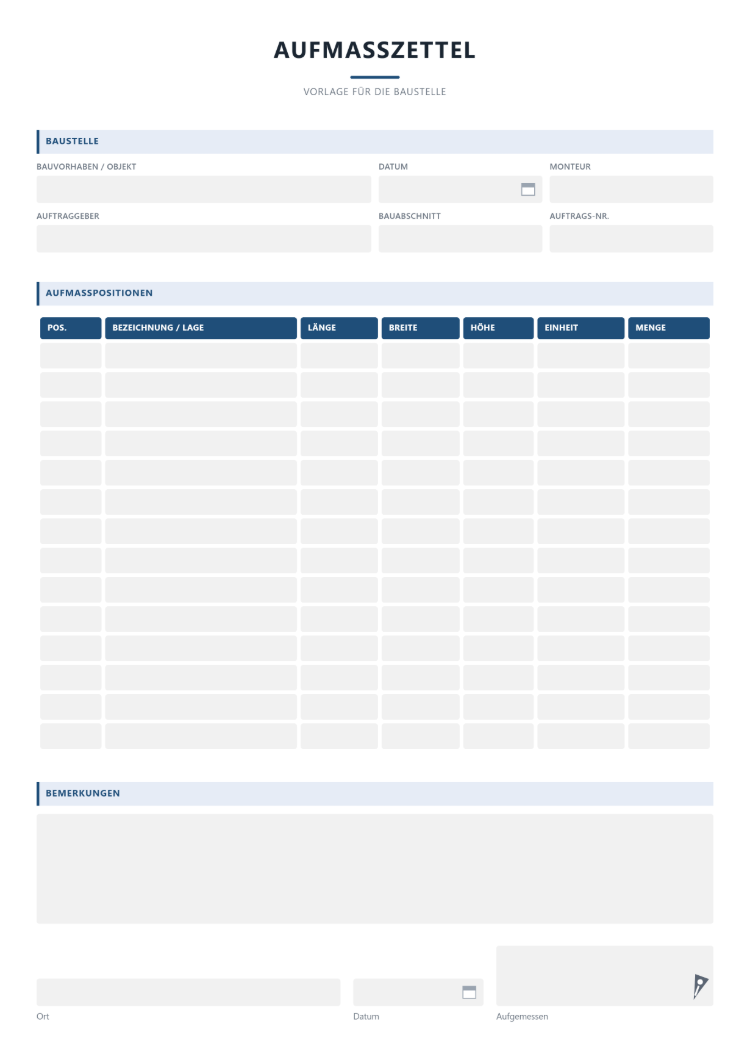 AUFMASSZETTEL

VORLAGE FÜR DIE BAUSTELLE

BAUSTELLE

BAUVORHABEN / OBJEKT

DATUM

MONTEUR

AUFTRAGGEBER

BAUABSCHNITT

AUFTRAGS-NR.

AUFMASSPOSITIONEN

| POS. | BEZEICHNUNG / LAGE | LÄNGE | BREITE | HÖHE | EINHEIT | MENGE |
|---|---|---|---|---|---|---|
| | | | | | | |
| | | | | | | |
| | | | | | | |
| | | | | | | |
| | | | | | | |
| | | | | | | |
| | | | | | | |
| | | | | | | |
| | | | | | | |
| | | | | | | |
| | | | | | | |
| | | | | | | |
| | | | | | | |
| | | | | | | |

BEMERKUNGEN

Ort

Datum

Aufgemessen